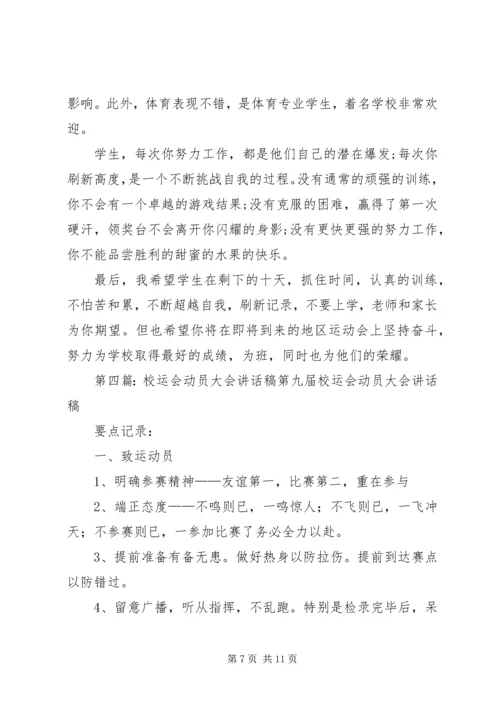 影响。此外，体育表现不错，是体育专业学生，着名学校非常欢迎。

学生，每次你努力工作，都是他们自己的潜在爆发;每次你刷新高度，是一个不断挑战自我的过程。没有通常的顽强的训练，你不会有一个卓越的游戏结果;没有克服的困难，赢得了第一次硬汗，领奖台不会离开你闪耀的身影;没有更快更强的努力工作，你不能品尝胜利的甜蜜的水果的快乐。

最后，我希望学生在剩下的十天，抓住时间，认真的训练，不怕苦和累，不断超越自我，刷新记录，不要上学，老师和家长为你期望。但也希望你将在即将到来的地区运动会上坚持奋斗，努力为学校取得最好的成绩，为班，同时也为他们的荣耀。

第四篇：校运会动员大会讲话稿第九届校运会动员大会讲话稿

要点记录：

一、致运动员

1、明确参赛精神——友谊第一，比赛第二，重在参与

2、端正态度——不鸣则已，一鸣惊人；不飞则已，一飞冲天；不参赛则已，一参加比赛了务必全力以赴。

3、提前准备有备无患。做好热身以防拉伤。提前到达赛点以防错过。

4、留意广播，听从指挥，不乱跑。特别是检录完毕后，呆

第 7 页 共 11 页